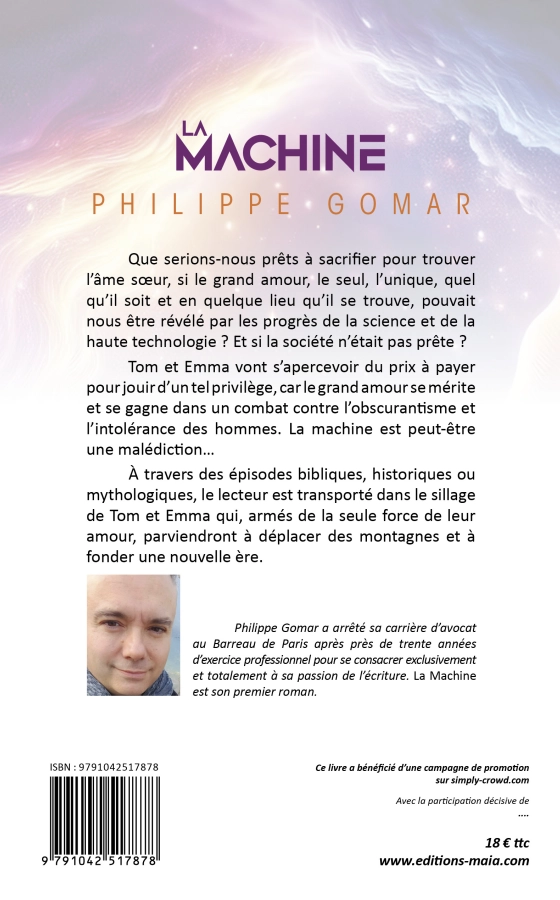 LA MACHINE

PHILIPPE GOMAR

Que serions-nous prêts à sacrifier pour trouver l'âme sœur, si le grand amour, le seul, l'unique, quel qu'il soit et en quelque lieu qu'il se trouve, pouvait nous être révélé par les progrès de la science et de la haute technologie ? Et si la société n'était pas prête ?

Tom et Emma vont s'apercevoir du prix à payer pour jouir d'un tel privilège, car le grand amour se mérite et se gagne dans un combat contre l'obscurantisme et l'intolérance des hommes. La machine est peut-être une malédiction…

À travers des épisodes bibliques, historiques ou mythologiques, le lecteur est transporté dans le sillage de Tom et Emma qui, armés de la seule force de leur amour, parviendront à déplacer des montagnes et à fonder une nouvelle ère.

Philippe Gomar a arrêté sa carrière d'avocat au Barreau de Paris après près de trente années d'exercice professionnel pour se consacrer exclusivement et totalement à sa passion de l'écriture. La Machine est son premier roman.

ISBN : 9791042517878

9 791042 517878

Ce livre a bénéficié d'une campagne de promotion sur simply-crowd.com

Avec la participation décisive de
....

18 € ttc
www.editions-maia.com